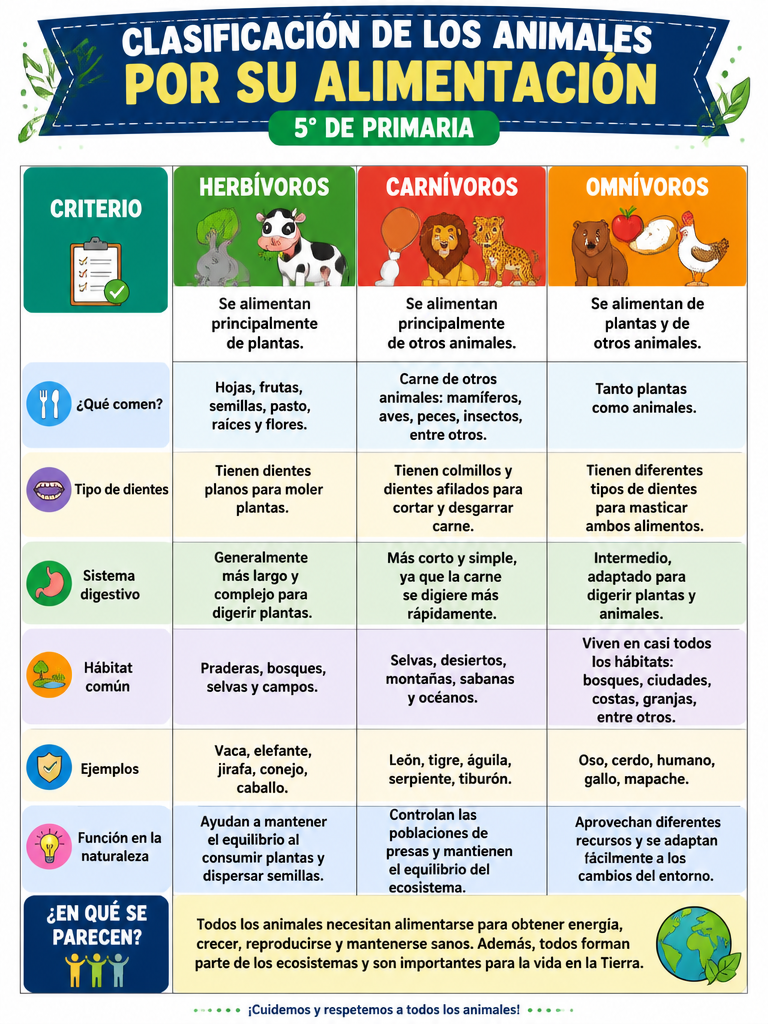 CLASIFICACIÓN DE LOS ANIMALES
POR SU ALIMENTACIÓN
5° DE PRIMARIA

| CRITERIO | HERBÍVOROS | CARNÍVOROS | OMNÍVOROS |
|---|---|---|---|
| | Se alimentan principalmente de plantas. | Se alimentan principalmente de otros animales. | Se alimentan de plantas y de otros animales. |
| ¿Qué comen? | Hojas, frutas, semillas, pasto, raíces y flores. | Carne de otros animales: mamíferos, aves, peces, insectos, entre otros. | Tanto plantas como animales. |
| Tipo de dientes | Tienen dientes planos para moler plantas. | Tienen colmillos y dientes afilados para cortar y desgarrar carne. | Tienen diferentes tipos de dientes para masticar ambos alimentos. |
| Sistema digestivo | Generalmente más largo y complejo para digerir plantas. | Más corto y simple, ya que la carne se digiere más rápidamente. | Intermedio, adaptado para digerir plantas y animales. |
| Hábitat común | Praderas, bosques, selvas y campos. | Selvas, desiertos, montañas, sabanas y océanos. | Viven en casi todos los hábitats: bosques, ciudades, costas, granjas, entre otros. |
| Ejemplos | Vaca, elefante, jirafa, conejo, caballo. | León, tigre, águila, serpiente, tiburón. | Oso, cerdo, humano, gallo, mapache. |
| Función en la naturaleza | Ayudan a mantener el equilibrio al consumir plantas y dispersar semillas. | Controlan las poblaciones de presas y mantienen el equilibrio del ecosistema. | Aprovechan diferentes recursos y se adaptan fácilmente a los cambios del entorno. |

¿EN QUÉ SE PARECEN?

Todos los animales necesitan alimentarse para obtener energía, crecer, reproducirse y mantenerse sanos. Además, todos forman parte de los ecosistemas y son importantes para la vida en la Tierra.

¡Cuidemos y respetemos a todos los animales!